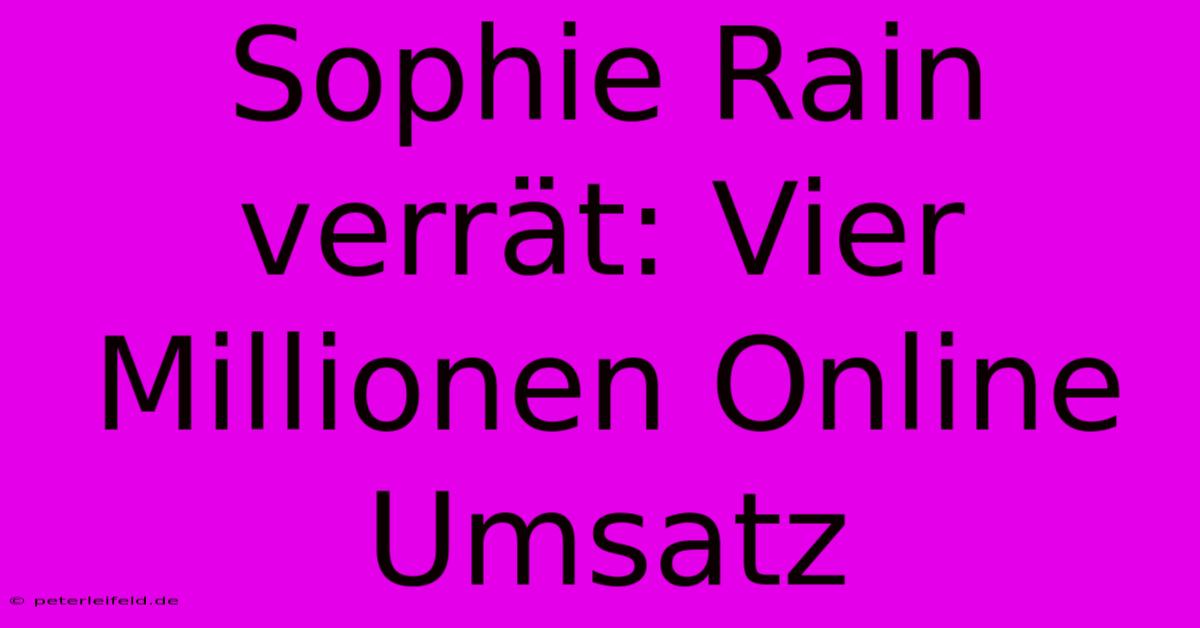 Sophie Rain verrät: Vier Millionen Online Umsatz

© peterleifeld.de